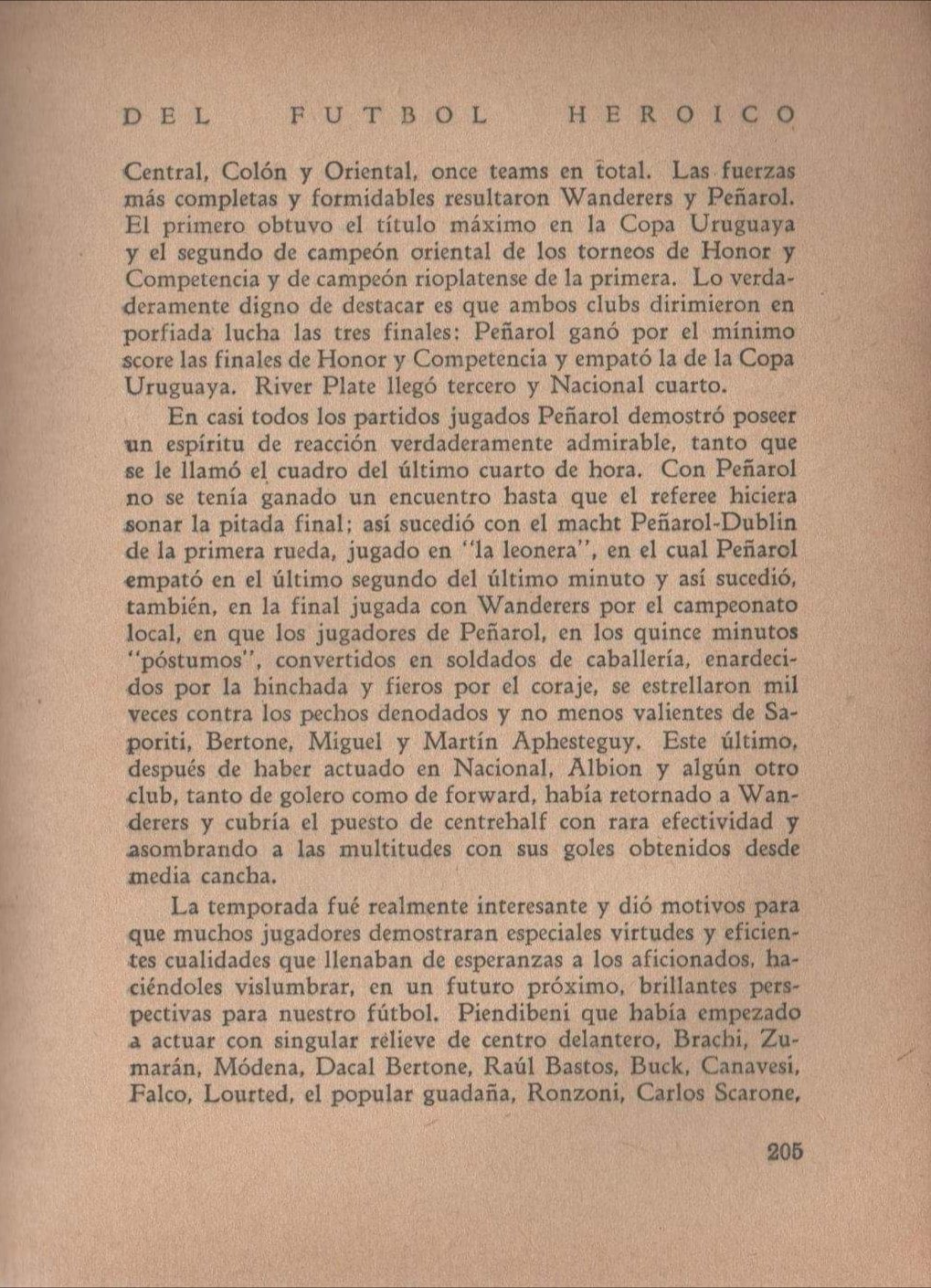 DEL FUTBOL HEROICO

Central, Colón y Oriental, once teams en total. Las fuerzas más completas y formidables resultaron Wanderers y Peñarol. El primero obtuvo el título máximo en la Copa Uruguaya y el segundo de campeón oriental de los torneos de Honor y Competencia y de campeón rioplatense de la primera. Lo verdaderamente digno de destacar es que ambos clubs dirimieron en porfiada lucha las tres finales: Peñarol ganó por el mínimo score las finales de Honor y Competencia y empató la de la Copa Uruguaya. River Plate llegó tercero y Nacional cuarto.

En casi todos los partidos jugados Peñarol demostró poseer un espíritu de reacción verdaderamente admirable, tanto que se le llamó el cuadro del último cuarto de hora. Con Peñarol no se tenía ganado un encuentro hasta que el referee hiciera sonar la pitada final; así sucedió con el macht Peñarol-Dublin de la primera rueda, jugado en "la leonera", en el cual Peñarol empató en el último segundo del último minuto y así sucedió, también, en la final jugada con Wanderers por el campeonato local, en que los jugadores de Peñarol, en los quince minutos "póstumos", convertidos en soldados de caballería, enardecidos por la hinchada y fieros por el coraje, se estrellaron mil veces contra los pechos denodados y no menos valientes de Saporiti, Bertone, Miguel y Martín Aphesteguy. Este último, después de haber actuado en Nacional, Albion y algún otro club, tanto de golero como de forward, había retornado a Wanderers y cubría el puesto de centrehalf con rara efectividad y asombrando a las multitudes con sus goles obtenidos desde media cancha.

La temporada fué realmente interesante y dió motivos para que muchos jugadores demostraran especiales virtudes y eficientes cualidades que llenaban de esperanzas a los aficionados, haciéndoles vislumbrar, en un futuro próximo, brillantes perspectivas para nuestro fútbol. Piendibeni que había empezado a actuar con singular relieve de centro delantero, Brachi, Zumarán, Módena, Dacal Bertone, Raúl Bastos, Buck, Canavesi, Falco, Lourted, el popular guadaña, Ronzoni, Carlos Scarone,

205